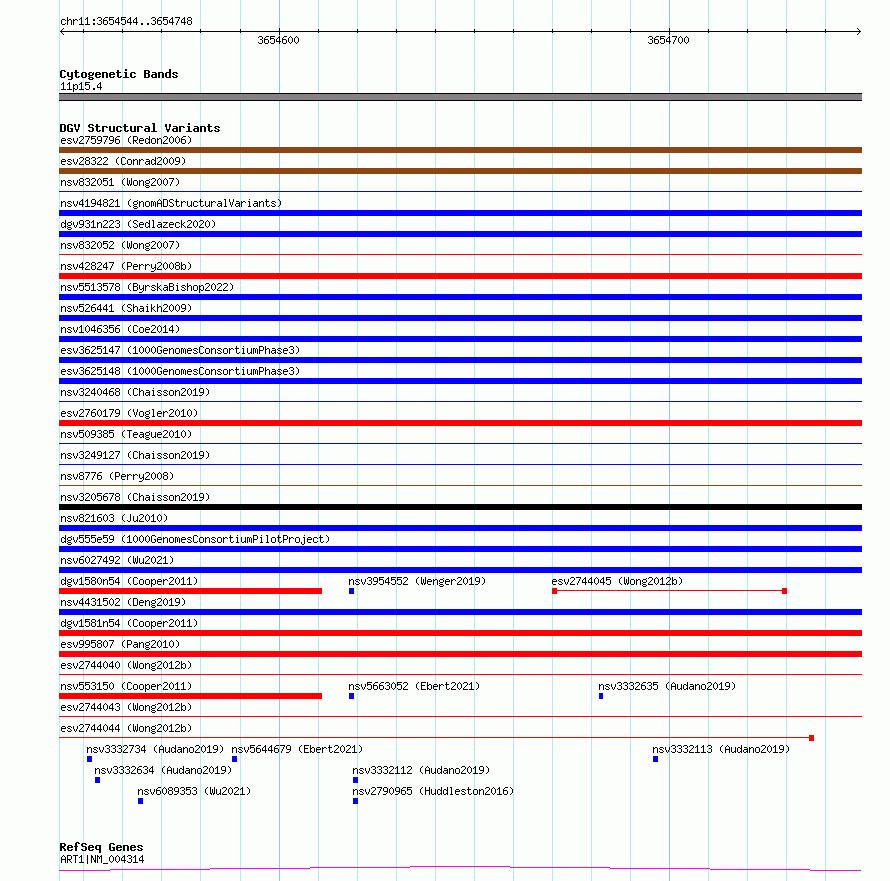 chr11:3654544..3654748

3654600

3654700

Cytogenetic Bands
11p15.4

DGV Structural Variants
esv2759796 (Redon2006)
esv28322 (Conrad2009)
nsv832051 (Wong2007)
nsv4194821 (gnomADStructuralVariants)
dgv931n223 (Sedlazeck2020)
nsv832052 (Wong2007)
nsv428247 (Perry2008b)
nsv5513578 (ByrskaBishop2022)
nsv526441 (Shaikh2009)
nsv1046356 (Coe2014)
esv3625147 (1000GenomesConsortiumPhase3)
esv3625148 (1000GenomesConsortiumPhase3)
nsv3240468 (Chaisson2019)
esv2760179 (Vogler2010)
nsv509385 (Teague2010)
nsv3249127 (Chaisson2019)
nsv8776 (Perry2008)
nsv3205678 (Chaisson2019)
nsv821603 (Ju2010)
dgv555e59 (1000GenomesConsortiumPilotProject)
nsv6027492 (Wu2021)
dgv1580n54 (Cooper2011)
nsv3954552 (Wenger2019)
esv2744045 (Wong2012b)
nsv4431502 (Deng2019)
dgv1581n54 (Cooper2011)
esv995807 (Pang2010)
esv2744040 (Wong2012b)
nsv553150 (Cooper2011)
nsv5663052 (Ebert2021)
nsv3332635 (Audano2019)
esv2744043 (Wong2012b)
esv2744044 (Wong2012b)
nsv3332734 (Audano2019)
nsv5644679 (Ebert2021)
nsv3332113 (Audano2019)
nsv3332634 (Audano2019)
nsv3332112 (Audano2019)
nsv6089353 (Wu2021)
nsv2790965 (Huddleston2016)

RefSeq Genes
ART1|NM_004314